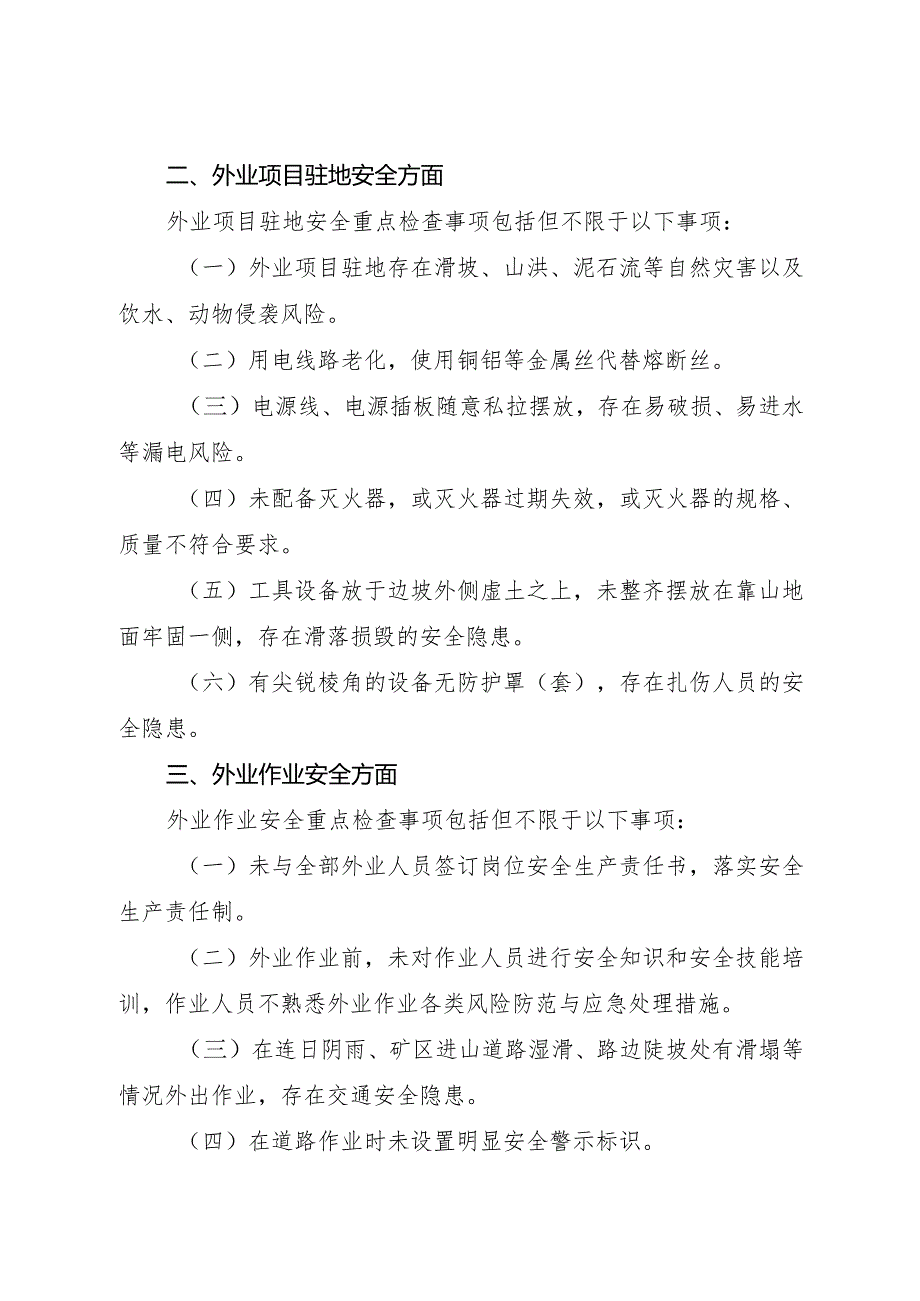 二、外业项目驻地安全方面

外业项目驻地安全重点检查事项包括但不限于以下事项：

（一）外业项目驻地存在滑坡、山洪、泥石流等自然灾害以及饮水、动物侵袭风险。

（二）用电线路老化，使用铜铝等金属丝代替熔断丝。

（三）电源线、电源插板随意私拉摆放，存在易破损、易进水等漏电风险。

（四）未配备灭火器，或灭火器过期失效，或灭火器的规格、质量不符合要求。

（五）工具设备放于边坡外侧虚土之上，未整齐摆放在靠山地面牢固一侧，存在滑落损毁的安全隐患。

（六）有尖锐棱角的设备无防护罩（套），存在扎伤人员的安全隐患。

三、外业作业安全方面

外业作业安全重点检查事项包括但不限于以下事项：

（一）未与全部外业人员签订岗位安全生产责任书，落实安全生产责任制。

（二）外业作业前，未对作业人员进行安全知识和安全技能培训，作业人员不熟悉外业作业各类风险防范与应急处理措施。

（三）在连日阴雨、矿区进山道路湿滑、路边陡坡处有滑塌等情况外出作业，存在交通安全隐患。

（四）在道路作业时未设置明显安全警示标识。